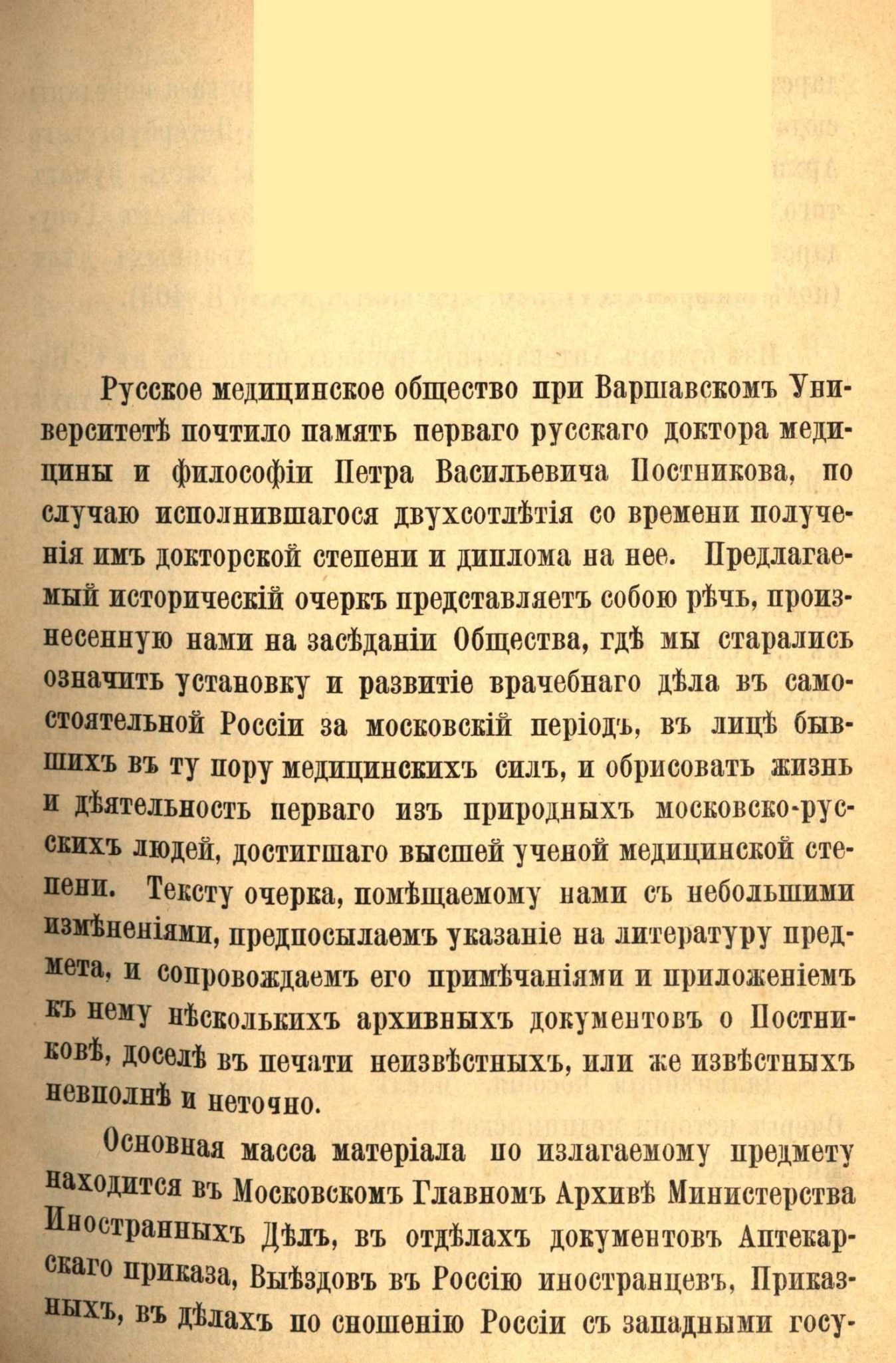 Русское медицинское общество при Варшавскомъ Университетѣ почтило память перваго русскаго доктора медицины и философіи Петра Васильевича Постникова, по случаю исполнившагося двухсотлѣтія со времени полученія имъ докторской степени и диплома на нее. Предлагаемый историческій очеркъ представляетъ собою рѣчь, произнесенную нами на засѣданіи Общества, гдѣ мы старались означить установку и развитіе врачебнаго дѣла въ самостоятельной Россіи за московскій періодъ, въ лицѣ бывшихъ въ ту пору медицинскихъ силъ, и обрисовать жизнь и дѣятельность перваго изъ природныхъ московско-русскихъ людей, достигшаго высшей ученой медицинской степени. Тексту очерка, помѣщаемому нами съ небольшими измѣненіями, предпосылаемъ указаніе на литературу предмета, и сопровождаемъ его примѣчаніями и приложеніемъ къ нему нѣсколькихъ архивныхъ документовъ о Постниковѣ, доселѣ въ печати неизвѣстныхъ, или же извѣстныхъ невполнѣ и неточно.

Основная масса матеріала по излагаемому предмету находится въ Московскомъ Главномъ Архивѣ Министерства Иностранныхъ Дѣлъ, въ отдѣлахъ документовъ Аптекарскаго приказа, Выѣздовъ въ Россію иностранцевъ, Приказныхъ, въ дѣлахъ по сношенію Россіи съ западными госу-